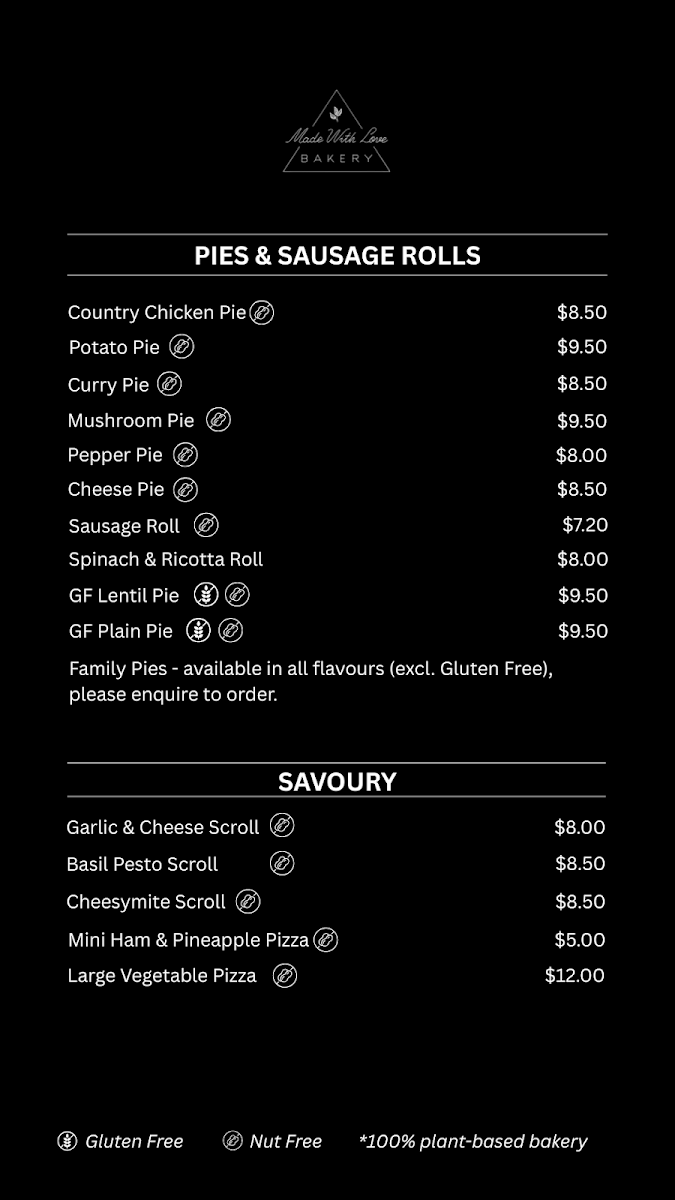 Made With Love
BAKERY

PIES & SAUSAGE ROLLS

| | |
|---|---|
| Country Chicken Pie | $8.50 |
| Potato Pie | $9.50 |
| Curry Pie | $8.50 |
| Mushroom Pie | $9.50 |
| Pepper Pie | $8.00 |
| Cheese Pie | $8.50 |
| Sausage Roll | $7.20 |
| Spinach & Ricotta Roll | $8.00 |
| GF Lentil Pie | $9.50 |
| GF Plain Pie | $9.50 |

Family Pies - available in all flavours (excl. Gluten Free), please enquire to order.

SAVOURY

| | |
|---|---|
| Garlic & Cheese Scroll | $8.00 |
| Basil Pesto Scroll | $8.50 |
| Cheesymite Scroll | $8.50 |
| Mini Ham & Pineapple Pizza | $5.00 |
| Large Vegetable Pizza | $12.00 |

Gluten Free   Nut Free   *100% plant-based bakery